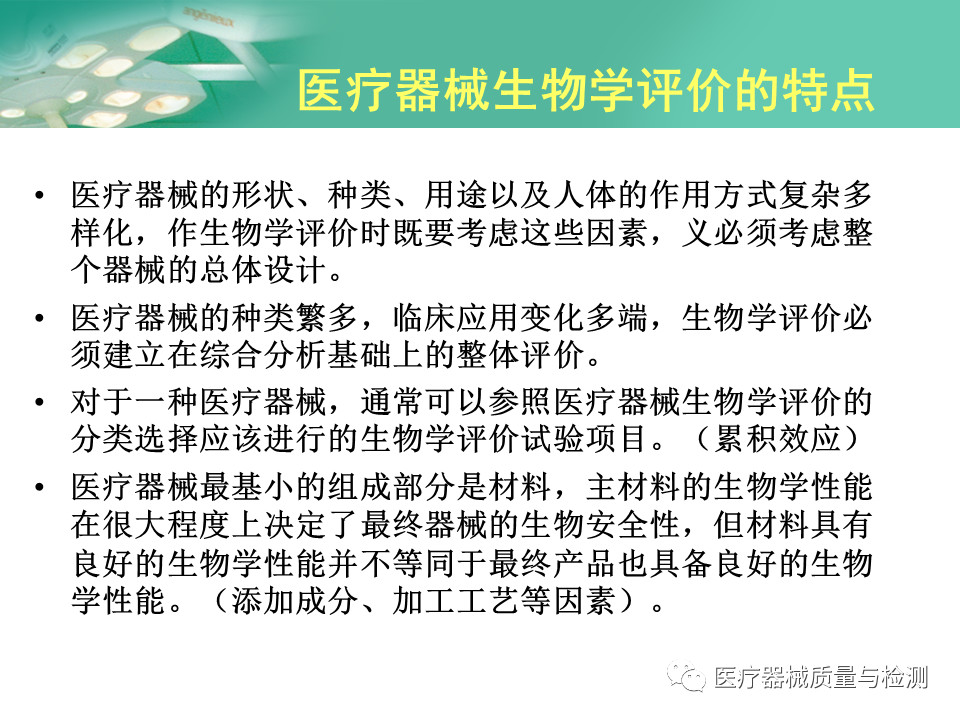 医疗器械生物学评价的特点

• 医疗器械的形状、种类、用途以及人体的作用方式复杂多样化，作生物学评价时既要考虑这些因素，义必须考虑整个器械的总体设计。

• 医疗器械的种类繁多，临床应用变化多端，生物学评价必须建立在综合分析基础上的整体评价。

• 对于一种医疗器械，通常可以参照医疗器械生物学评价的分类选择应该进行的生物学评价试验项目。（累积效应）

• 医疗器械最基小的组成部分是材料，主材料的生物学性能在很大程度上决定了最终器械的生物安全性，但材料具有良好的生物学性能并不等同于最终产品也具备良好的生物学性能。（添加成分、加工工艺等因素）。

医疗器械质量与检测